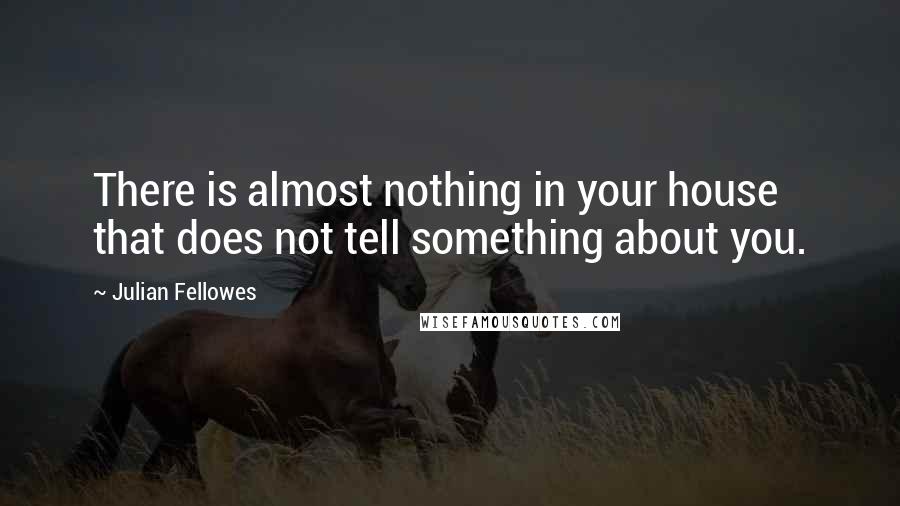 There is almost nothing in your house that does not tell something about you.

~ Julian Fellowes

WISEFAMOUSQUOTES.COM